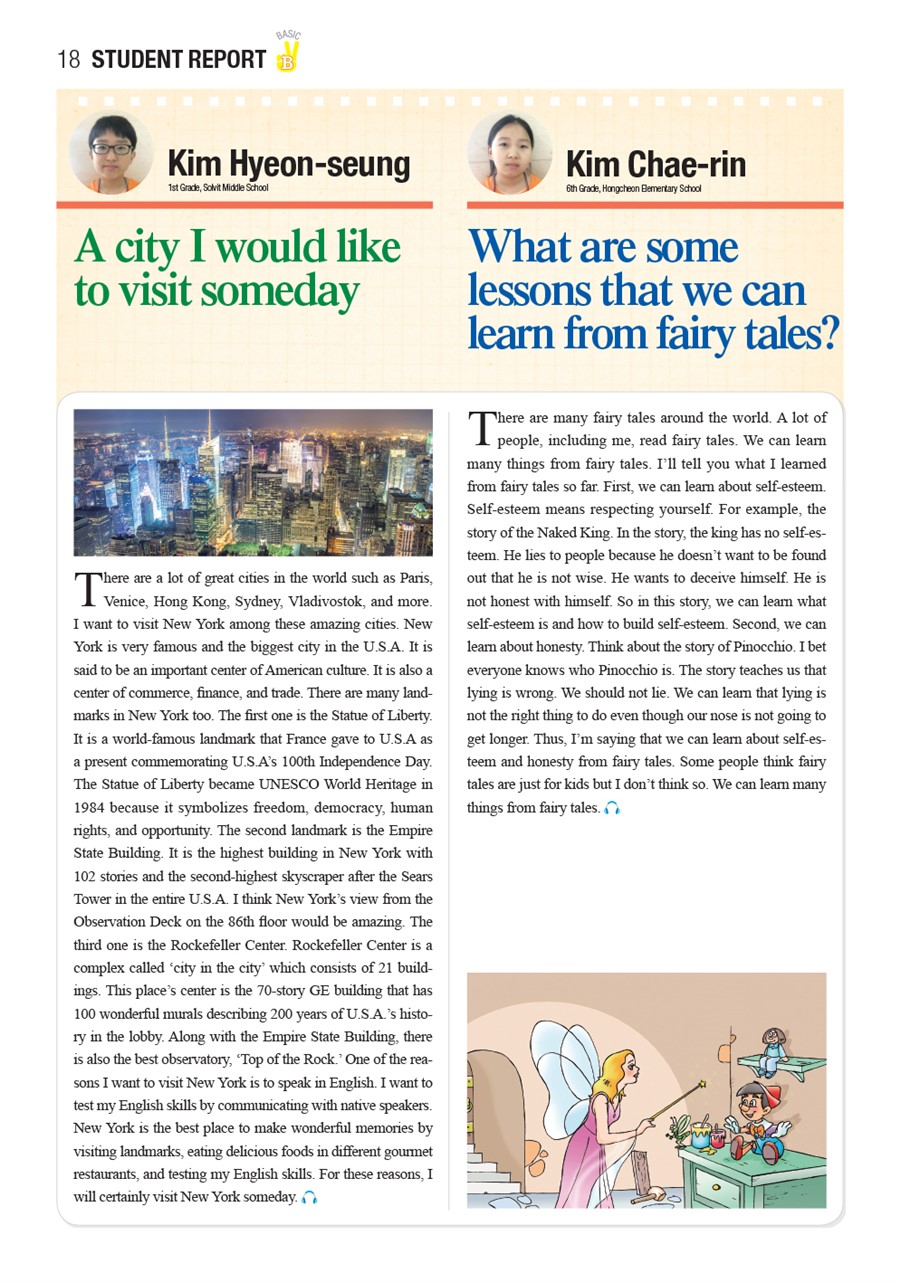 18 STUDENT REPORT BASIC B

Kim Hyeon-seung
1st Grade, Solvit Middle School

A city I would like to visit someday

There are a lot of great cities in the world such as Paris, Venice, Hong Kong, Sydney, Vladivostok, and more. I want to visit New York among these amazing cities. New York is very famous and the biggest city in the U.S.A. It is said to be an important center of American culture. It is also a center of commerce, finance, and trade. There are many landmarks in New York too. The first one is the Statue of Liberty. It is a world-famous landmark that France gave to U.S.A as a present commemorating U.S.A's 100th Independence Day. The Statue of Liberty became UNESCO World Heritage in 1984 because it symbolizes freedom, democracy, human rights, and opportunity. The second landmark is the Empire State Building. It is the highest building in New York with 102 stories and the second-highest skyscraper after the Sears Tower in the entire U.S.A. I think New York's view from the Observation Deck on the 86th floor would be amazing. The third one is the Rockefeller Center. Rockefeller Center is a complex called 'city in the city' which consists of 21 buildings. This place's center is the 70-story GE building that has 100 wonderful murals describing 200 years of U.S.A.'s history in the lobby. Along with the Empire State Building, there is also the best observatory, 'Top of the Rock.' One of the reasons I want to visit New York is to speak in English. I want to test my English skills by communicating with native speakers. New York is the best place to make wonderful memories by visiting landmarks, eating delicious foods in different gourmet restaurants, and testing my English skills. For these reasons, I will certainly visit New York someday.

Kim Chae-rin
6th Grade, Hongcheon Elementary School

What are some lessons that we can learn from fairy tales?

There are many fairy tales around the world. A lot of people, including me, read fairy tales. We can learn many things from fairy tales. I'll tell you what I learned from fairy tales so far. First, we can learn about self-esteem. Self-esteem means respecting yourself. For example, the story of the Naked King. In the story, the king has no self-esteem. He lies to people because he doesn't want to be found out that he is not wise. He wants to deceive himself. He is not honest with himself. So in this story, we can learn what self-esteem is and how to build self-esteem. Second, we can learn about honesty. Think about the story of Pinocchio. I bet everyone knows who Pinocchio is. The story teaches us that lying is wrong. We should not lie. We can learn that lying is not the right thing to do even though our nose is not going to get longer. Thus, I'm saying that we can learn about self-esteem and honesty from fairy tales. Some people think fairy tales are just for kids but I don't think so. We can learn many things from fairy tales.